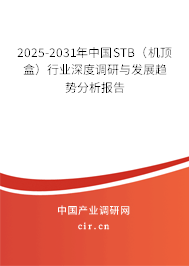 2025-2031年中国STB（机顶盒）行业深度调研与发展趋势分析报告

中国产业调研网
cir.cn